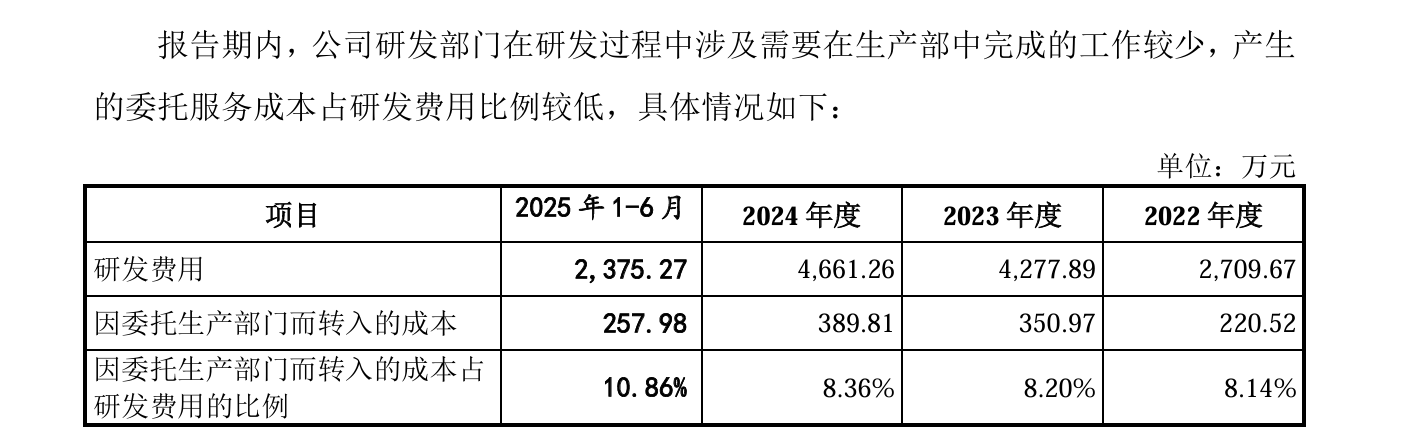 报告期内，公司研发部门在研发过程中涉及需要在生产部中完成的工作较少，产生的委托服务成本占研发费用比例较低，具体情况如下：

单位：万元

| 项目 | 2025年1-6月 | 2024年度 | 2023年度 | 2022年度 |
|---|---|---|---|---|
| 研发费用 | 2,375.27 | 4,661.26 | 4,277.89 | 2,709.67 |
| 因委托生产部门而转入的成本 | 257.98 | 389.81 | 350.97 | 220.52 |
| 因委托生产部门而转入的成本占研发费用的比例 | 10.86% | 8.36% | 8.20% | 8.14% |